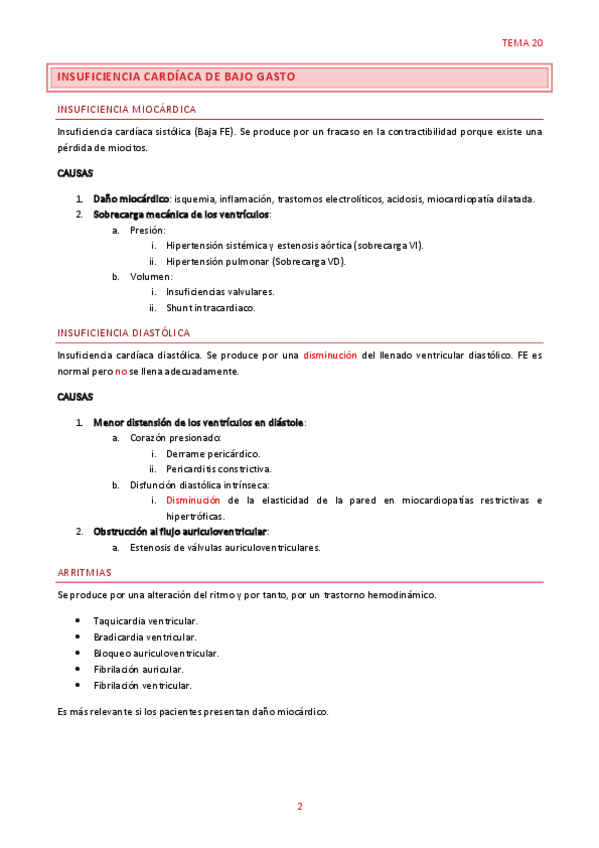 TEMA 20

INSUFICIENCIA CARDÍACA DE BAJO GASTO

INSUFICIENCIA MIOCÁRDICA

Insuficiencia cardíaca sistólica (Baja FE). Se produce por un fracaso en la contractibilidad porque existe una pérdida de miocitos.

CAUSAS

1. Daño miocárdico: isquemia, inflamación, trastornos electrolíticos, acidosis, miocardiopatía dilatada.
2. Sobrecarga mecánica de los ventrículos:
   a. Presión:
      i. Hipertensión sistémica y estenosis aórtica (sobrecarga VI).
      ii. Hipertensión pulmonar (Sobrecarga VD).
   b. Volumen:
      i. Insuficiencias valvulares.
      ii. Shunt intracardiaco.

INSUFICIENCIA DIASTÓLICA

Insuficiencia cardíaca diastólica. Se produce por una disminución del llenado ventricular diastólico. FE es normal pero no se llena adecuadamente.

CAUSAS

1. Menor distensión de los ventrículos en diástole:
   a. Corazón presionado:
      i. Derrame pericárdico.
      ii. Pericarditis constrictiva.
   b. Disfunción diastólica intrínseca:
      i. Disminución de la elasticidad de la pared en miocardiopatías restrictivas e hipertróficas.
2. Obstrucción al flujo auriculoventricular:
   a. Estenosis de válvulas auriculoventriculares.

ARRITMIAS

Se produce por una alteración del ritmo y por tanto, por un trastorno hemodinámico.

• Taquicardia ventricular.
• Bradicardia ventricular.
• Bloqueo auriculoventricular.
• Fibrilación auricular.
• Fibrilación ventricular.

Es más relevante si los pacientes presentan daño miocárdico.

2